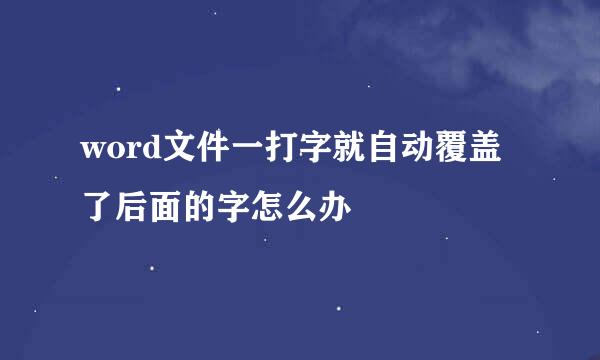 word文件一打字就自动覆盖了后面的字怎么办